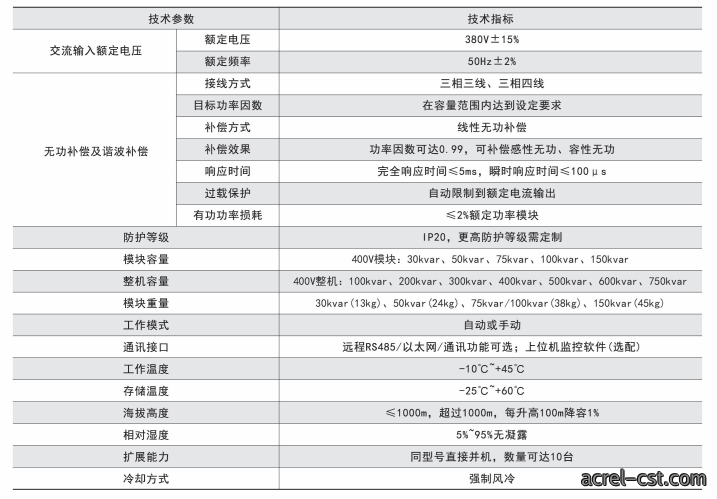 | 技术参数 |  | 技术指标 |
|---|---|---|
| 交流输入额定电压 | 额定电压 | 380V±15% |
|  | 额定频率 | 50Hz±2% |
| 无功补偿及谐波补偿 | 接线方式 | 三相三线、三相四线 |
|  | 目标功率因数 | 在容量范围内达到设定要求 |
|  | 补偿方式 | 线性无功补偿 |
|  | 补偿效果 | 功率因数可达0.99，可补偿感性无功、容性无功 |
|  | 响应时间 | 完全响应时间≤5ms，瞬时响应时间≤100μs |
|  | 过载保护 | 自动限制到额定电流输出 |
|  | 有功功率损耗 | ≤2%额定功率模块 |
| 防护等级 |  | IP20，更高防护等级需定制 |
| 模块容量 |  | 400V模块：30kvar、50kvar、75kvar、100kvar、150kvar |
| 整机容量 |  | 400V整机：100kvar、200kvar、300kvar、400kvar、500kvar、600kvar、750kvar |
| 模块重量 |  | 30kvar(13kg)、50kvar(24kg)、75kvar/100kvar(38kg)、150kvar(45kg) |
| 工作模式 |  | 自动或手动 |
| 通讯接口 |  | 远程RS485/以太网/通讯功能可选；上位机监控软件(选配) |
| 工作温度 |  | -10℃~+45℃ |
| 存储温度 |  | -25℃~+60℃ |
| 海拔高度 |  | ≤1000m，超过1000m，每升高100m降容1% |
| 相对湿度 |  | 5%~95%无凝露 |
| 扩展能力 |  | 同型号直接并机，数量可达10台 |
| 冷却方式 |  | 强制风冷 |

acrel-cst.com